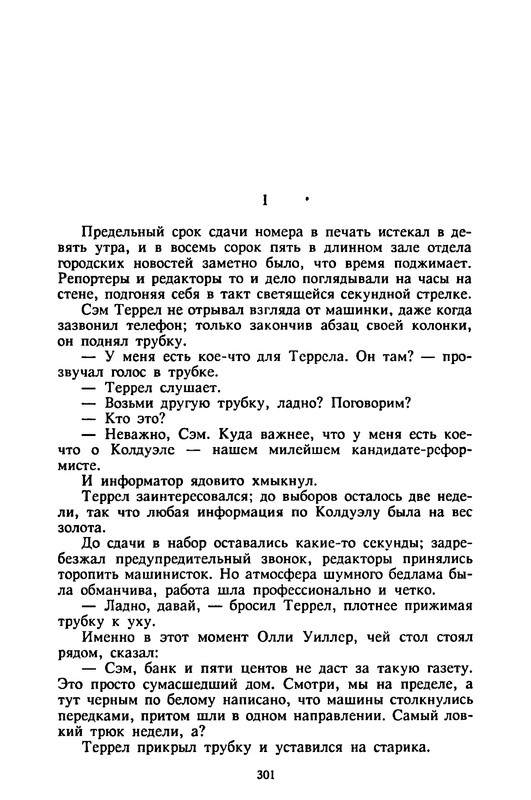 1

Предельный срок сдачи номера в печать истекал в девять утра, и в восемь сорок пять в длинном зале отдела городских новостей заметно было, что время поджимает. Репортеры и редакторы то и дело поглядывали на часы на стене, подгоняя себя в такт светящейся секундной стрелке.

Сэм Террел не отрывал взгляда от машинки, даже когда зазвонил телефон; только закончив абзац своей колонки, он поднял трубку.

— У меня есть кое-что для Террела. Он там? — прозвучал голос в трубке.

— Террел слушает.

— Возьми другую трубку, ладно? Поговорим?

— Кто это?

— Неважно, Сэм. Куда важнее, что у меня есть кое-что о Колдуэле — нашем милейшем кандидате-реформисте.

И информатор ядовито хмыкнул.

Террел заинтересовался; до выборов осталось две недели, так что любая информация по Колдуэлу была на вес золота.

До сдачи в набор оставались какие-то секунды; задребезжал предупредительный звонок, редакторы принялись торопить машинисток. Но атмосфера шумного бедлама была обманчива, работа шла профессионально и четко.

— Ладно, давай, — бросил Террел, плотнее прижимая трубку к уху.

Именно в этот момент Олли Уиллер, чей стол стоял рядом, сказал:

— Сэм, банк и пяти центов не даст за такую газету. Это просто сумасшедший дом. Смотри, мы на пределе, а тут черным по белому написано, что машины столкнулись передками, притом шли в одном направлении. Самый ловкий трюк недели, а?

Террел прикрыл трубку и уставился на старика.

301